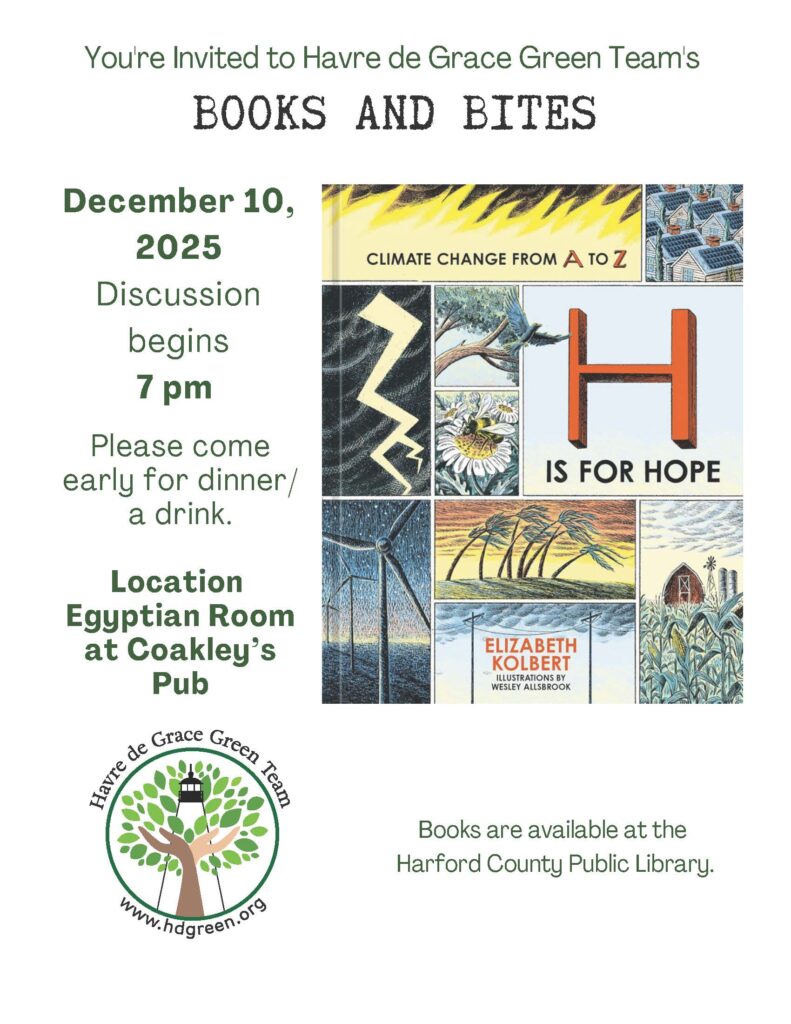 You're Invited to Havre de Grace Green Team's

BOOKS AND BITES

December 10, 2025

Discussion begins

7 pm

Please come early for dinner/ a drink.

Location
Egyptian Room at Coakley's Pub

CLIMATE CHANGE FROM A TO Z

H

IS FOR HOPE

ELIZABETH KOLBERT
ILLUSTRATIONS BY WESLEY ALLSBROOK

Havre de Grace Green Team

www.hdgreen.org

Books are available at the Harford County Public Library.